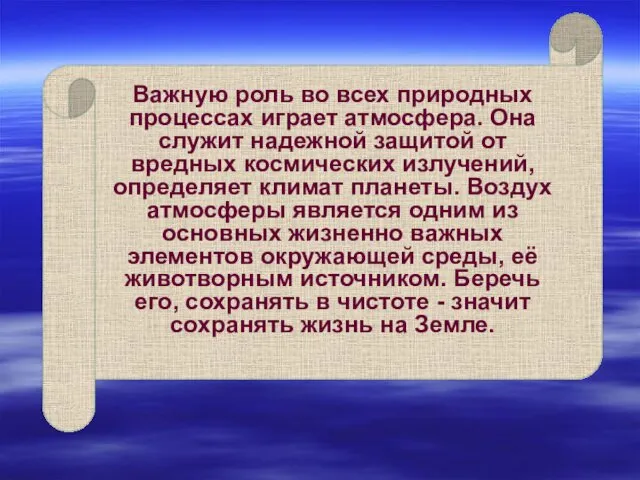 Важную роль во всех природных процессах играет атмосфера. Она служит надежной защитой от вредных космических излучений, определяет климат планеты. Воздух атмосферы является одним из основных жизненно важных элементов окружающей среды, её животворным источником. Беречь его, сохранять в чистоте - значит сохранять жизнь на Земле.